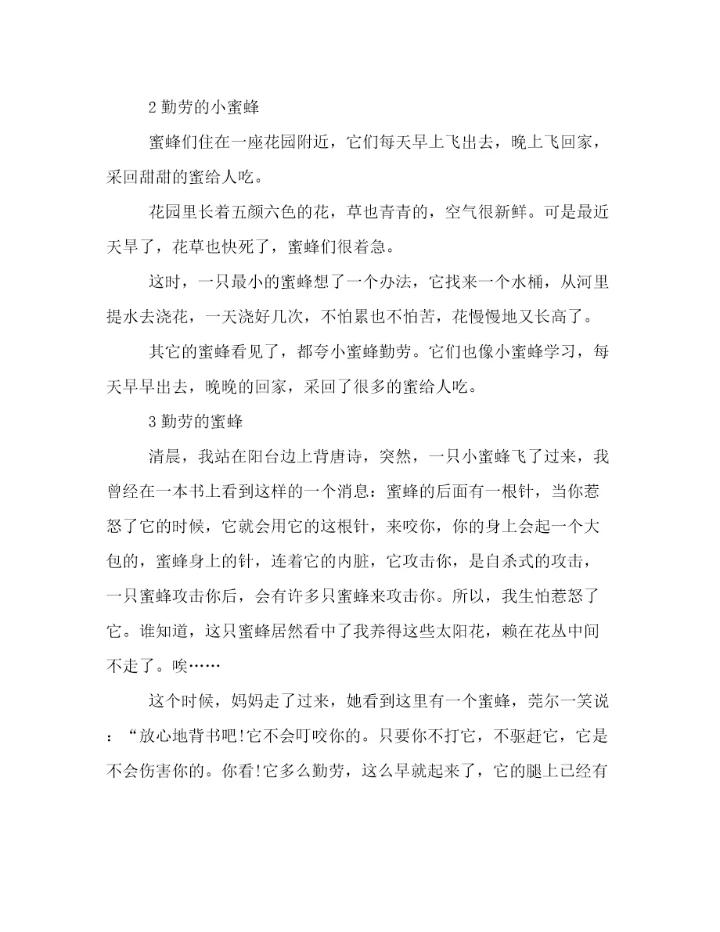 2 勤劳的小蜜蜂

蜜蜂们住在一座花园附近，它们每天早上飞出去，晚上飞回家，采回甜甜的蜜给人吃。

花园里长着五颜六色的花，草也青青的，空气很新鲜。可是最近天旱了，花草也快死了，蜜蜂们很着急。

这时，一只最小的蜜蜂想了一个办法，它找来一个水桶，从河里提水去浇花，一天浇好几次，不怕累也不怕苦，花慢慢地又长高了。

其它的蜜蜂看见了，都夸小蜜蜂勤劳。它们也像小蜜蜂学习，每天早早出去，晚晚的回家，采回了很多的蜜给人吃。

3 勤劳的蜜蜂

清晨，我站在阳台边上背唐诗，突然，一只小蜜蜂飞了过来，我曾经在一本书上看到这样的一个消息：蜜蜂的后面有一根针，当你惹怒了它的时候，它就会用它的这根针，来咬你，你的身上会起一个大包的，蜜蜂身上的针，连着它的内脏，它攻击你，是自杀式的攻击，一只蜜蜂攻击你后，会有许多只蜜蜂来攻击你。所以，我生怕惹怒了它。谁知道，这只蜜蜂居然看中了我养得这些太阳花，赖在花丛中间不走了。唉……

这个时候，妈妈走了过来，她看到这里有一个蜜蜂，莞尔一笑说：“放心地背书吧!它不会叮咬你的。只要你不打它，不驱赶它，它是不会伤害你的。你看!它多么勤劳，这么早就起来了，它的腿上已经有